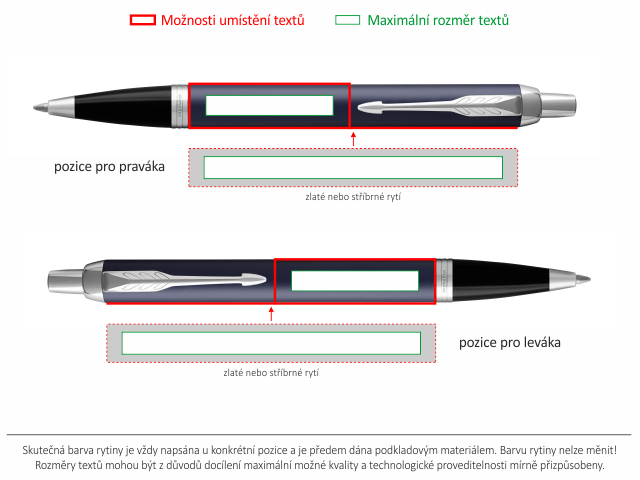 Možnosti umístění textů Maximální rozměr textů

pozice pro praváka

zlaté nebo stříbrné rytí

pozice pro leváka

zlaté nebo stříbrné rytí

Skutečná barva rytiny je vždy napsána u konkrétní pozice a je předem dána podkladovým materiálem. Barvu rytiny nelze měnit! Rozměry textů mohou být z důvodů docílení maximální možné kvality a technologické proveditelnosti mírně přizpůsobeny.